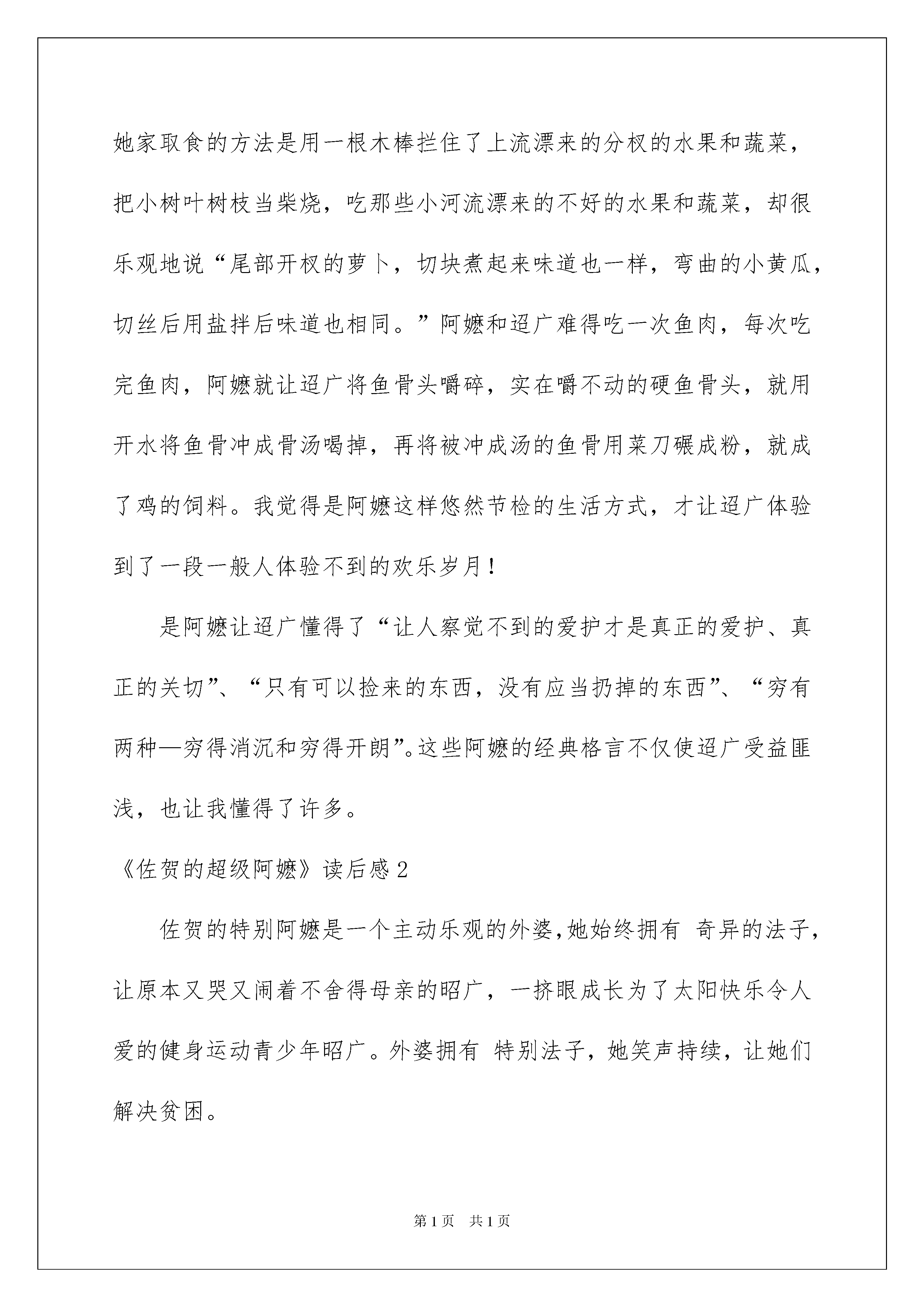 她家取食的方法是用一根木棒拦住了上流漂来的分杈的水果和蔬菜，把小树叶树枝当柴烧，吃那些小河流漂来的不好的水果和蔬菜，却很乐观地说“尾部开杈的萝卜，切块煮起来味道也一样，弯曲的小黄瓜，切丝后用盐拌后味道也相同。”阿嬷和迢广难得吃一次鱼肉，每次吃完鱼肉，阿嬷就让迢广将鱼骨头嚼碎，实在嚼不动的硬鱼骨头，就用开水将鱼骨冲成骨汤喝掉，再将被冲成汤的鱼骨用菜刀碾成粉，就成了鸡的饲料。我觉得是阿嬷这样悠然节检的生活方式，才让迢广体验到了一段一般人体验不到的欢乐岁月！

是阿嬷让迢广懂得了“让人察觉不到的爱护才是真正的爱护、真正的关切”、“只有可以捡来的东西，没有应当扔掉的东西”、“穷有两种—穷得消沉和穷得开朗”。这些阿嬷的经典格言不仅使迢广受益匪浅，也让我懂得了许多。

《佐贺的超级阿嬷》读后感2

佐贺的特别阿嬷是一个主动乐观的外婆,她始终拥有 奇异的法子，让原本又哭又闹着不舍得母亲的昭广，一挤眼成长为了太阳快乐令人爱的健身运动青少年昭广。外婆拥有 特别法子，她笑声持续，让她们解决贫困。

第1页 共1页